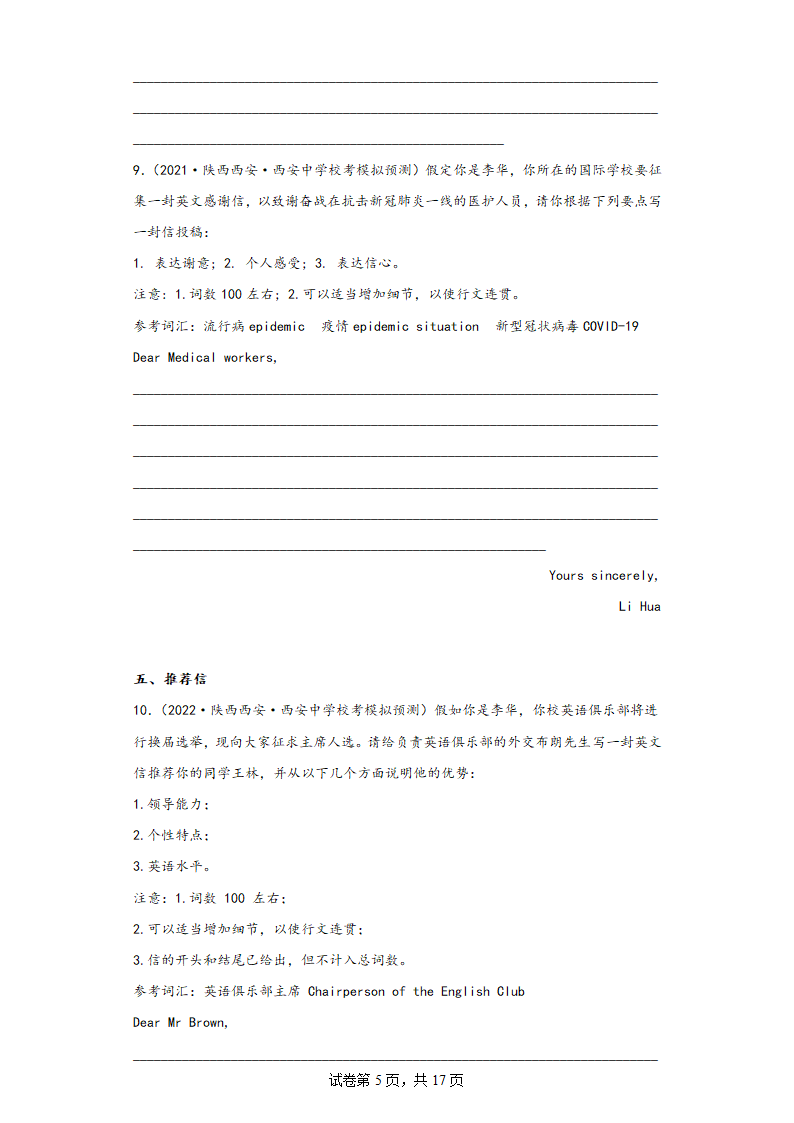 9.（2021·陕西西安·西安中学校考模拟预测）假定你是李华，你所在的国际学校要征集一封英文感谢信，以致谢奋战在抗击新冠肺炎一线的医护人员，请你根据下列要点写一封信投稿：

1. 表达谢意；2. 个人感受；3. 表达信心。

注意：1.词数 100 左右；2.可以适当增加细节，以使行文连贯。

参考词汇：流行病 epidemic　疫情 epidemic situation　新型冠状病毒 COVID-19

Dear Medical workers,

Yours sincerely,

Li Hua

五、推荐信

10.（2022·陕西西安·西安中学校考模拟预测）假如你是李华，你校英语俱乐部将进行换届选举，现向大家征求主席人选。请给负责英语俱乐部的外交布朗先生写一封英文信推荐你的同学王林，并从以下几个方面说明他的优势：

1.领导能力；

2.个性特点；

3.英语水平。

注意：1.词数 100 左右；

2.可以适当增加细节，以使行文连贯；

3.信的开头和结尾已给出，但不计入总词数。

参考词汇：英语俱乐部主席 Chairperson of the English Club

Dear Mr Brown,

试卷第 5 页，共 17 页